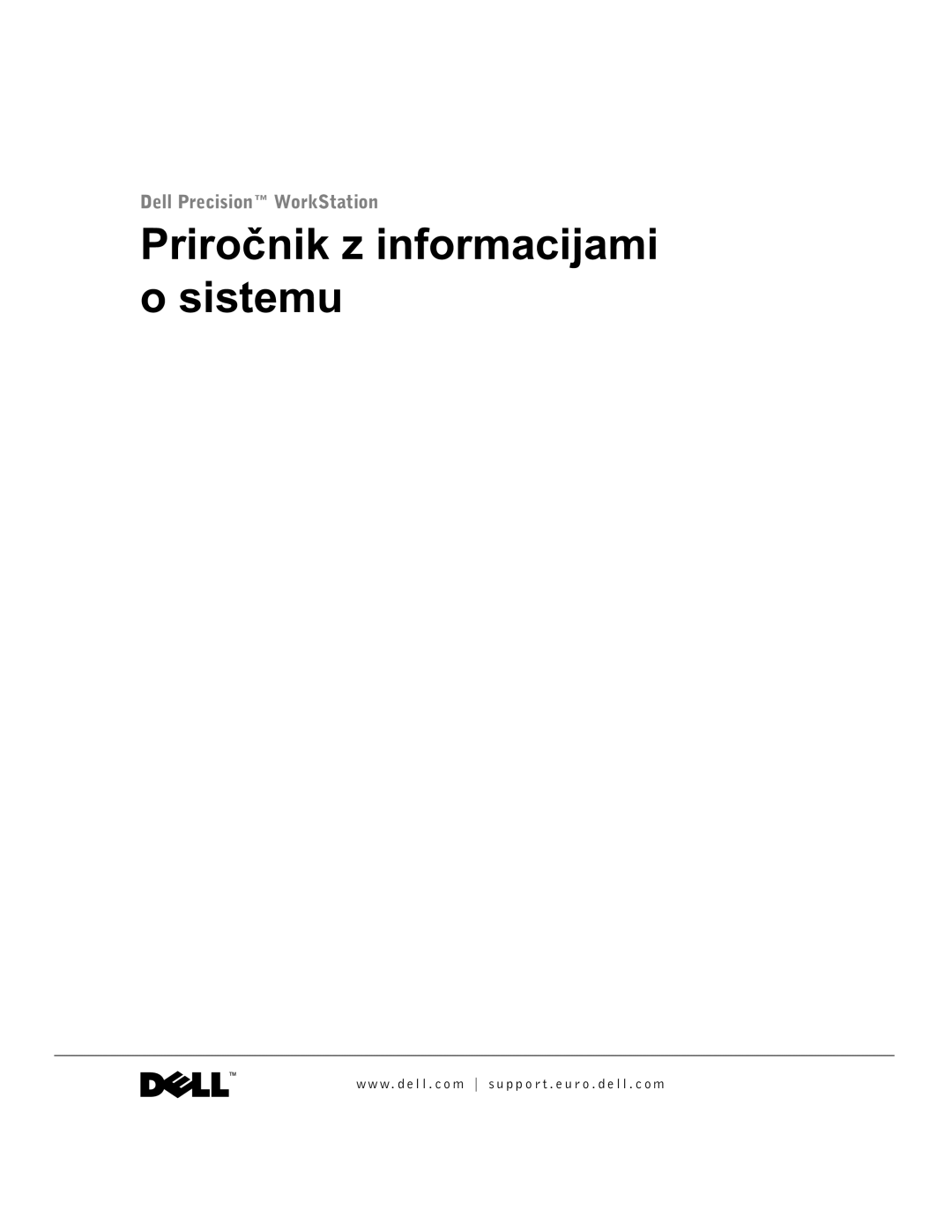 Dell Precision™ WorkStation

Priročnik z informacijami o sistemu

DELL™

www.dell.com | support.euro.dell.com